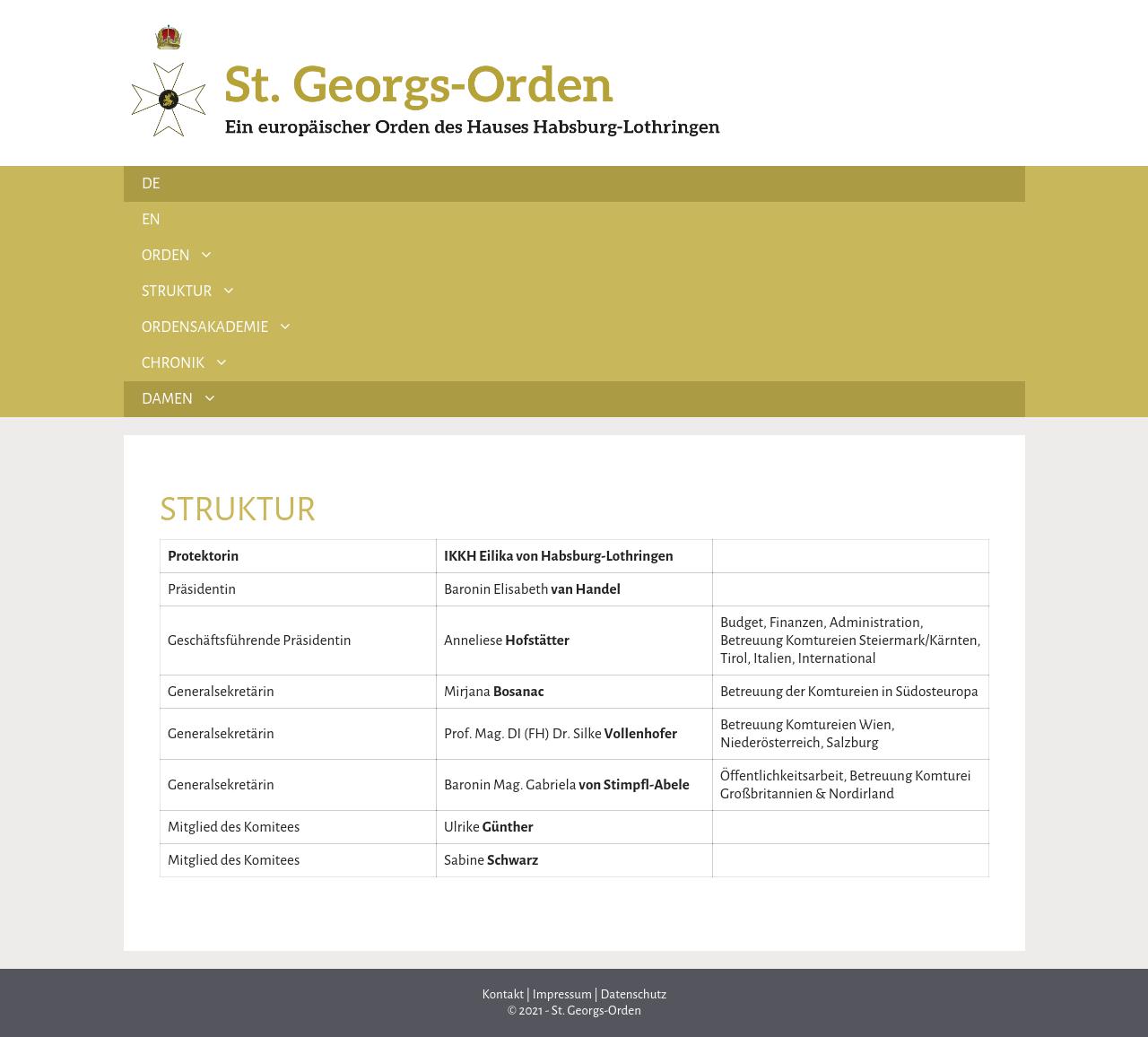 St. Georgs-Orden
Ein europäischer Orden des Hauses Habsburg-Lothringen

DE
EN
ORDEN
STRUKTUR
ORDENSAKADEMIE
CHRONIK
DAMEN

STRUKTUR

| Protektorin | IKKH Eilika von Habsburg-Lothringen | |
|---|---|---|
| Präsidentin | Baronin Elisabeth van Handel | |
| Geschäftsführende Präsidentin | Anneliese Hofstätter | Budget, Finanzen, Administration, Betreuung Komtureien Steiermark/Kärnten, Tirol, Italien, International |
| Generalsekretärin | Mirjana Bosanac | Betreuung der Komtureien in Südosteuropa |
| Generalsekretärin | Prof. Mag. DI (FH) Dr. Silke Vollenhofer | Betreuung Komtureien Wien, Niederösterreich, Salzburg |
| Generalsekretärin | Baronin Mag. Gabriela von Stimpfl-Abele | Öffentlichkeitsarbeit, Betreuung Komturei Großbritannien & Nordirland |
| Mitglied des Komitees | Ulrike Günther | |
| Mitglied des Komitees | Sabine Schwarz | |

Kontakt | Impressum | Datenschutz
© 2021 - St. Georgs-Orden